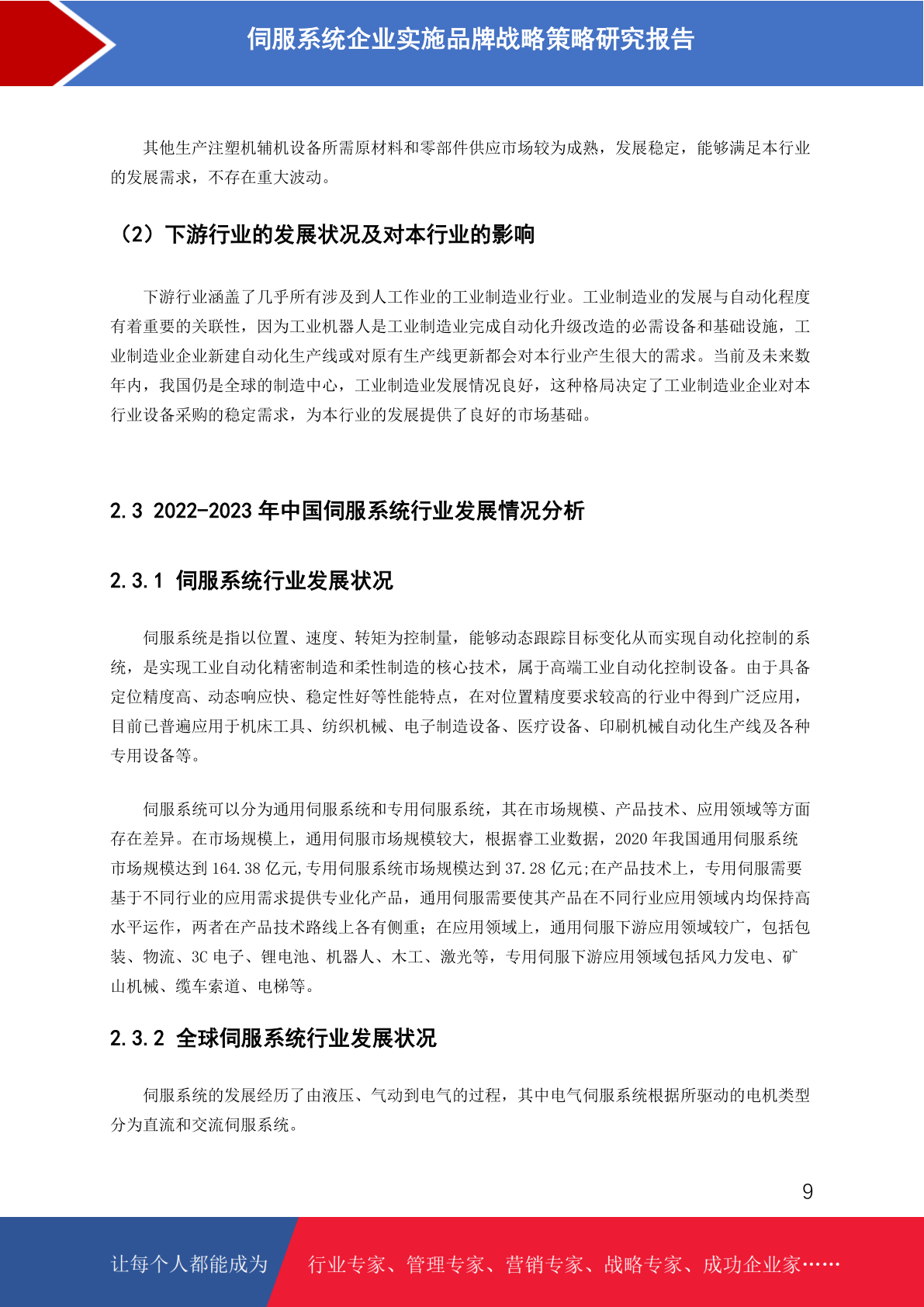 伺服系统企业实施品牌战略策略研究报告

其他生产注塑机辅机设备所需原材料和零部件供应市场较为成熟，发展稳定，能够满足本行业的发展需求，不存在重大波动。

（2）下游行业的发展状况及对本行业的影响

下游行业涵盖了几乎所有涉及到人工作业的工业制造业行业。工业制造业的发展与自动化程度有着重要的关联性，因为工业机器人是工业制造业完成自动化升级改造的必需设备和基础设施，工业制造业企业新建自动化生产线或对原有生产线更新都会对本行业产生很大的需求。当前及未来数年内，我国仍是全球的制造中心，工业制造业发展情况良好，这种格局决定了工业制造业企业对本行业设备采购的稳定需求，为本行业的发展提供了良好的市场基础。

2.3 2022-2023 年中国伺服系统行业发展情况分析

2.3.1 伺服系统行业发展状况

伺服系统是指以位置、速度、转矩为控制量，能够动态跟踪目标变化从而实现自动化控制的系统，是实现工业自动化精密制造和柔性制造的核心技术，属于高端工业自动化控制设备。由于具备定位精度高、动态响应快、稳定性好等性能特点，在对位置精度要求较高的行业中得到广泛应用，目前已普遍应用于机床工具、纺织机械、电子制造设备、医疗设备、印刷机械自动化生产线及各种专用设备等。

伺服系统可以分为通用伺服系统和专用伺服系统，其在市场规模、产品技术、应用领域等方面存在差异。在市场规模上，通用伺服市场规模较大，根据睿工业数据，2020 年我国通用伺服系统市场规模达到 164.38 亿元,专用伺服系统市场规模达到 37.28 亿元;在产品技术上，专用伺服需要基于不同行业的应用需求提供专业化产品，通用伺服需要使其产品在不同行业应用领域内均保持高水平运作，两者在产品技术路线上各有侧重；在应用领域上，通用伺服下游应用领域较广，包括包装、物流、3C 电子、锂电池、机器人、木工、激光等，专用伺服下游应用领域包括风力发电、矿山机械、缆车索道、电梯等。

2.3.2 全球伺服系统行业发展状况

伺服系统的发展经历了由液压、气动到电气的过程，其中电气伺服系统根据所驱动的电机类型分为直流和交流伺服系统。

9

让每个人都能成为 行业专家、管理专家、营销专家、战略专家、成功企业家……